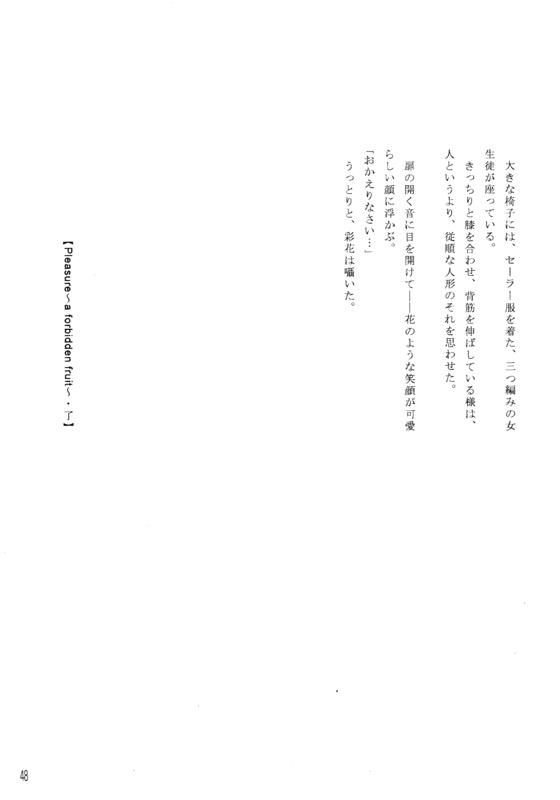 大きな椅子には、セーラー服を着た、三つ編みの女生徒が座っている。
きっちりと膝を合わせ、背筋を伸ばしている様は、人というより、従順な人形のそれを思わせた。

扉の開く音に目を開けて——花のような笑顔が可愛らしい顔に浮かぶ。
「おかえりなさい…」
うっとりと、彩花は囁いた。

【Pleasure～a forbidden fruit～・了】

48